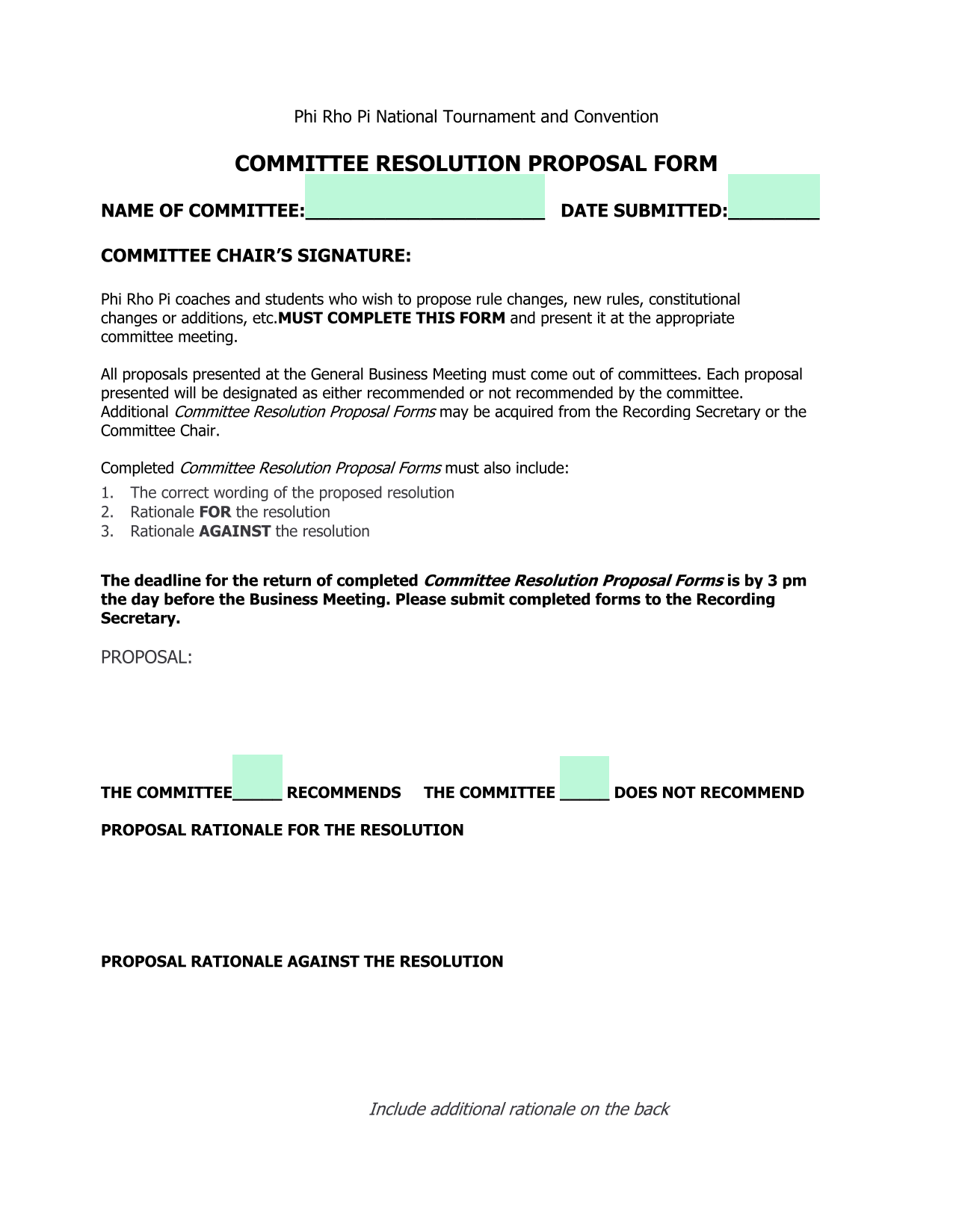 Phi Rho Pi National Tournament and Convention

COMMITTEE RESOLUTION PROPOSAL FORM

NAME OF COMMITTEE:______________________ DATE SUBMITTED:_________

COMMITTEE CHAIR'S SIGNATURE:

Phi Rho Pi coaches and students who wish to propose rule changes, new rules, constitutional changes or additions, etc.MUST COMPLETE THIS FORM and present it at the appropriate committee meeting.

All proposals presented at the General Business Meeting must come out of committees. Each proposal presented will be designated as either recommended or not recommended by the committee. Additional Committee Resolution Proposal Forms may be acquired from the Recording Secretary or the Committee Chair.

Completed Committee Resolution Proposal Forms must also include:
1. The correct wording of the proposed resolution
2. Rationale FOR the resolution
3. Rationale AGAINST the resolution

The deadline for the return of completed Committee Resolution Proposal Forms is by 3 pm the day before the Business Meeting. Please submit completed forms to the Recording Secretary.

PROPOSAL:

THE COMMITTEE_____ RECOMMENDS THE COMMITTEE _____ DOES NOT RECOMMEND

PROPOSAL RATIONALE FOR THE RESOLUTION

PROPOSAL RATIONALE AGAINST THE RESOLUTION

Include additional rationale on the back